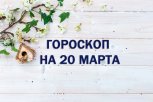 ГОРОСКОП
НА 20 МАРТА